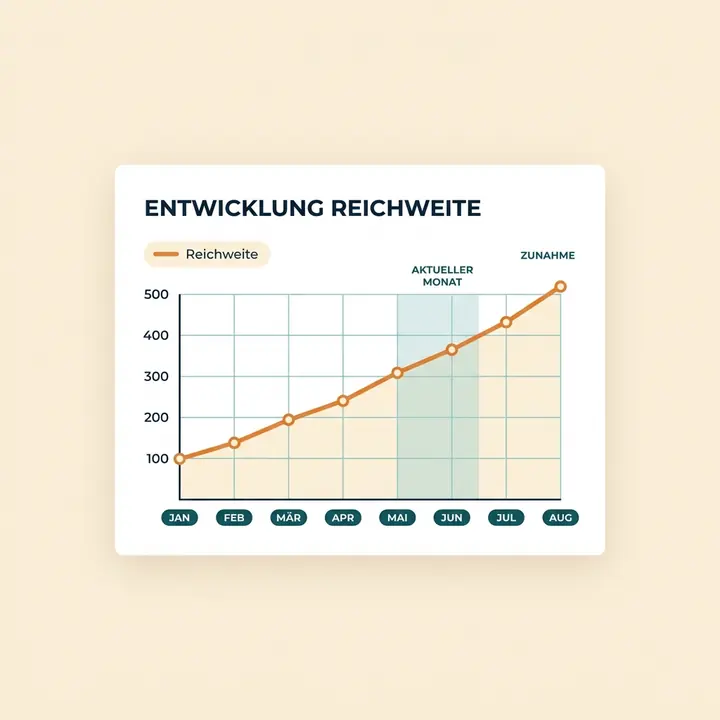 ENTWICKLUNG REICHWEITE

Reichweite

AKTUELLER MONAT

ZUNAHME

500
400
300
200
100

JAN FEB MÄR APR MAI JUN JUL AUG